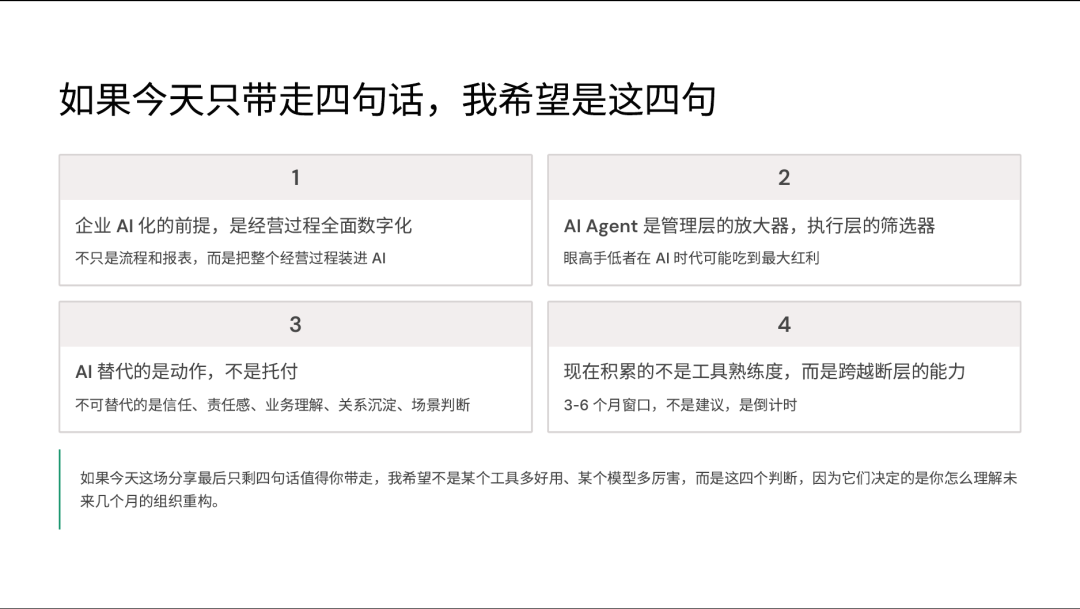 如果今天只带走四句话，我希望是这四句

1

企业AI化的前提，是经营过程全面数字化

不只是流程和报表，而是把整个经营过程装进AI

2

AI Agent是管理层的放大器，执行层的筛选器

眼高手低者在AI时代可能吃到最大红利

3

AI替代的是动作，不是托付

不可替代的是信任、责任感、业务理解、关系沉淀、场景判断

4

现在积累的不是工具熟练度，而是跨越断层的能力

3-6个月窗口，不是建议，是倒计时

如果今天这场分享最后只剩四句话值得你带走，我希望不是某个工具多好用、某个模型多厉害，而是这四个判断，因为它们决定的是你怎么理解未来几个月的组织重构。